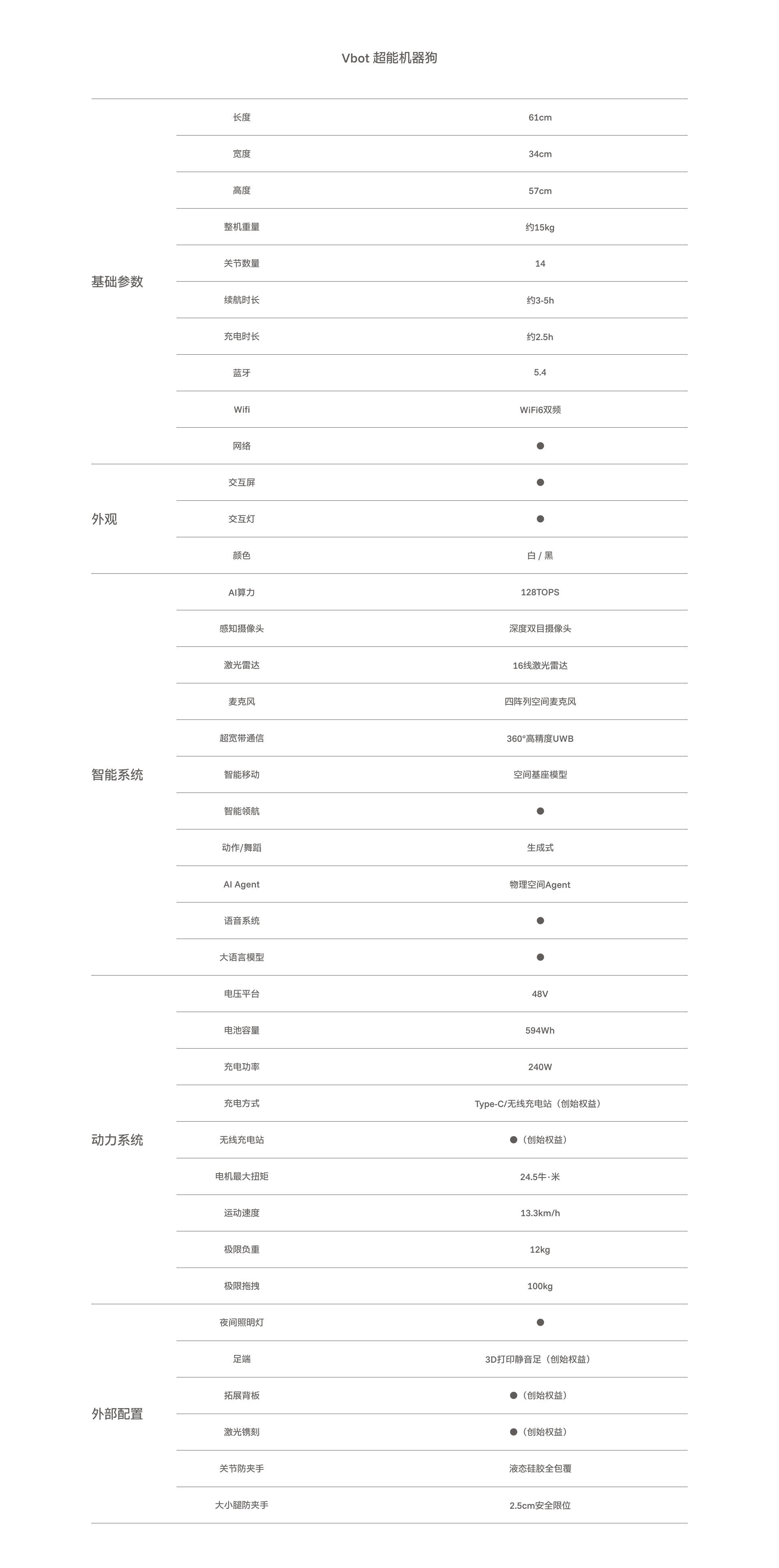 Vbot 超能机器狗

| | | |
|---|---|---|
| 基础参数 | 长度 | 61cm |
| | 宽度 | 34cm |
| | 高度 | 57cm |
| | 整机重量 | 约15kg |
| | 关节数量 | 14 |
| | 续航时长 | 约3-5h |
| | 充电时长 | 约2.5h |
| | 蓝牙 | 5.4 |
| | Wifi | WiFi6双频 |
| | 网络 | ● |
| 外观 | 交互屏 | ● |
| | 交互灯 | ● |
| | 颜色 | 白 / 黑 |
| 智能系统 | AI算力 | 128TOPS |
| | 感知摄像头 | 深度双目摄像头 |
| | 激光雷达 | 16线激光雷达 |
| | 麦克风 | 四阵列空间麦克风 |
| | 超宽带通信 | 360°高精度UWB |
| | 智能移动 | 空间基座模型 |
| | 智能领航 | ● |
| | 动作/舞蹈 | 生成式 |
| | AI Agent | 物理空间Agent |
| | 语音系统 | ● |
| | 大语言模型 | ● |
| 动力系统 | 电压平台 | 48V |
| | 电池容量 | 594Wh |
| | 充电功率 | 240W |
| | 充电方式 | Type-C/无线充电站（创始权益） |
| | 无线充电站 | ●（创始权益） |
| | 电机最大扭矩 | 24.5牛·米 |
| | 运动速度 | 13.3km/h |
| | 极限负重 | 12kg |
| | 极限拖拽 | 100kg |
| 外部配置 | 夜间照明灯 | ● |
| | 足端 | 3D打印静音足（创始权益） |
| | 拓展背板 | ●（创始权益） |
| | 激光镌刻 | ●（创始权益） |
| | 关节防夹手 | 液态硅胶全包覆 |
| | 大小腿防夹手 | 2.5cm安全限位 |